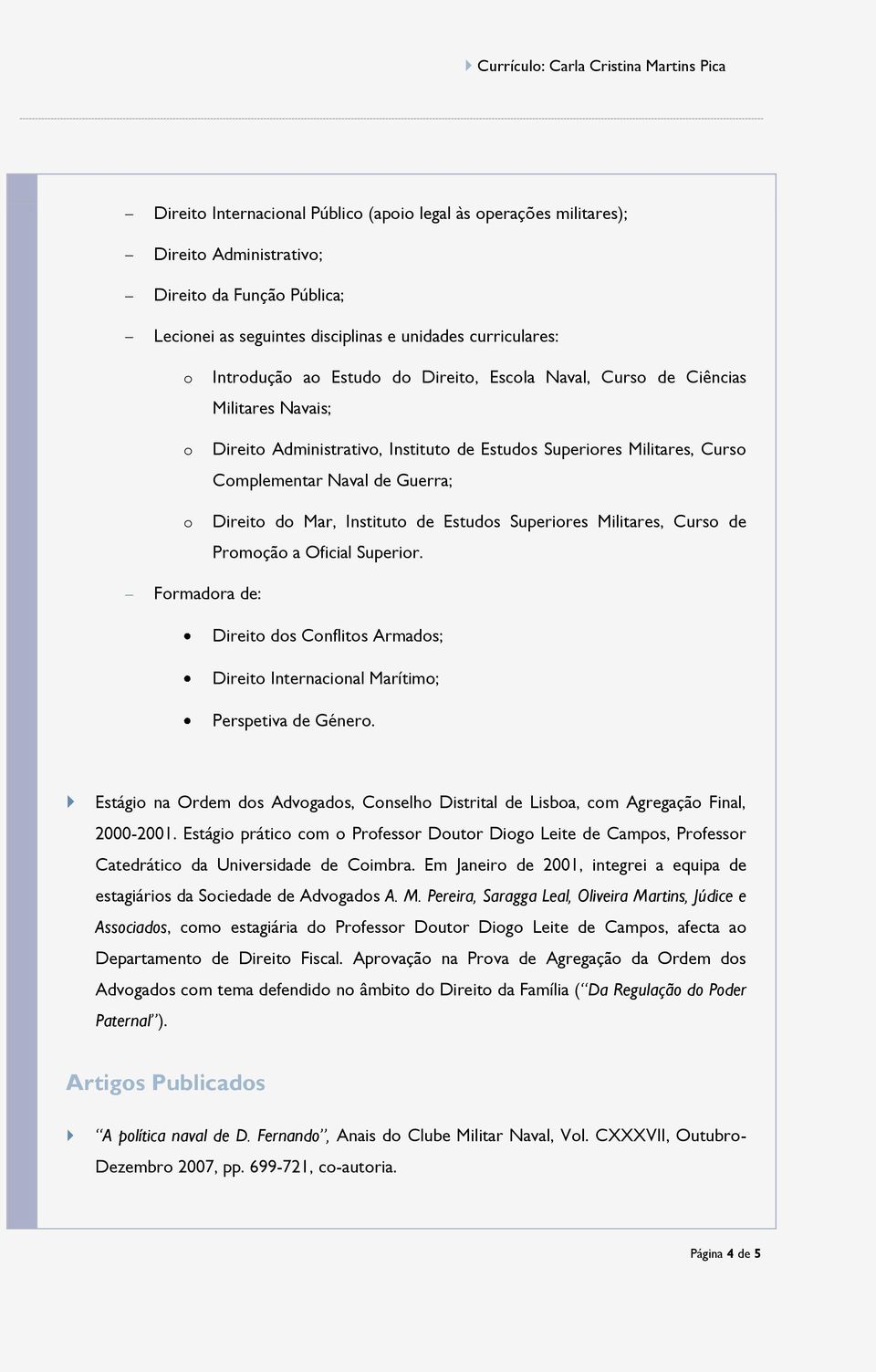 Currículo: Carla Cristina Martins Pica

– Direito Internacional Público (apoio legal às operações militares);

– Direito Administrativo;

– Direito da Função Pública;

– Lecionei as seguintes disciplinas e unidades curriculares:

o Introdução ao Estudo do Direito, Escola Naval, Curso de Ciências Militares Navais;

o Direito Administrativo, Instituto de Estudos Superiores Militares, Curso Complementar Naval de Guerra;

o Direito do Mar, Instituto de Estudos Superiores Militares, Curso de Promoção a Oficial Superior.

– Formadora de:

• Direito dos Conflitos Armados;

• Direito Internacional Marítimo;

• Perspetiva de Género.

Estágio na Ordem dos Advogados, Conselho Distrital de Lisboa, com Agregação Final, 2000-2001. Estágio prático com o Professor Doutor Diogo Leite de Campos, Professor Catedrático da Universidade de Coimbra. Em Janeiro de 2001, integrei a equipa de estagiários da Sociedade de Advogados A. M. Pereira, Saragga Leal, Oliveira Martins, Júdice e Associados, como estagiária do Professor Doutor Diogo Leite de Campos, afecta ao Departamento de Direito Fiscal. Aprovação na Prova de Agregação da Ordem dos Advogados com tema defendido no âmbito do Direito da Família ("Da Regulação do Poder Paternal").

Artigos Publicados

"A política naval de D. Fernando", Anais do Clube Militar Naval, Vol. CXXXVII, Outubro-Dezembro 2007, pp. 699-721, co-autoria.

Página 4 de 5